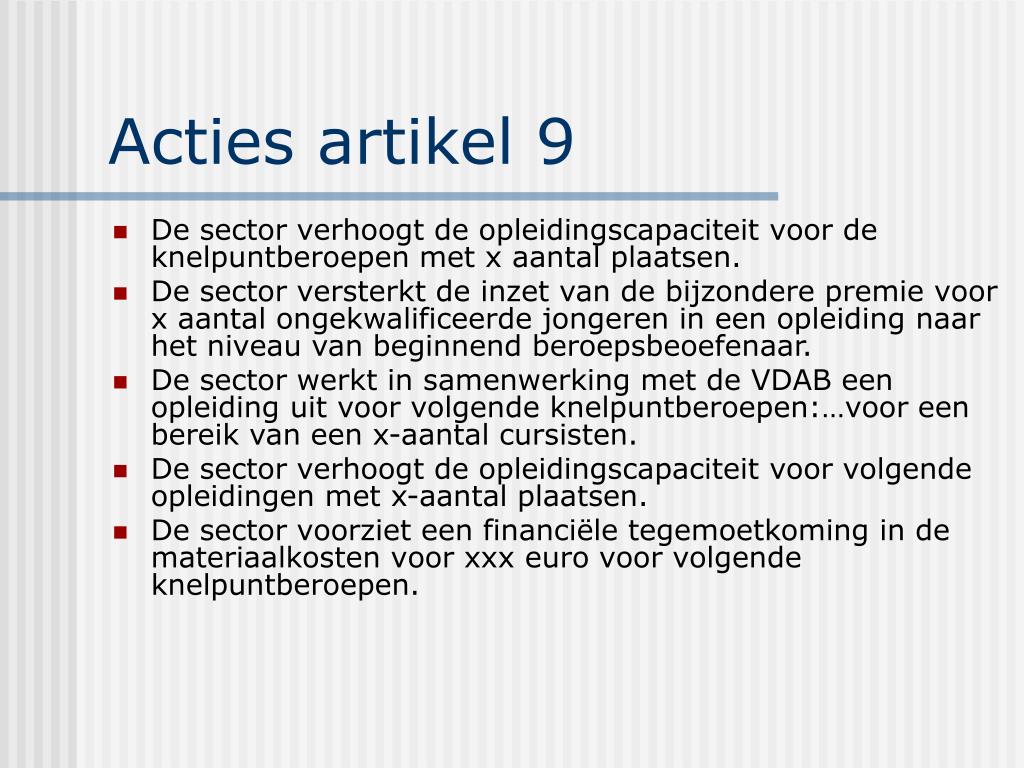 Acties artikel 9

- De sector verhoogt de opleidingscapaciteit voor de knelpuntberoepen met x aantal plaatsen.
- De sector versterkt de inzet van de bijzondere premie voor x aantal ongekwalificeerde jongeren in een opleiding naar het niveau van beginnend beroepsbeoefenaar.
- De sector werkt in samenwerking met de VDAB een opleiding uit voor volgende knelpuntberoepen:…voor een bereik van een x-aantal cursisten.
- De sector verhoogt de opleidingscapaciteit voor volgende opleidingen met x-aantal plaatsen.
- De sector voorziet een financiële tegemoetkoming in de materiaalkosten voor xxx euro voor volgende knelpuntberoepen.